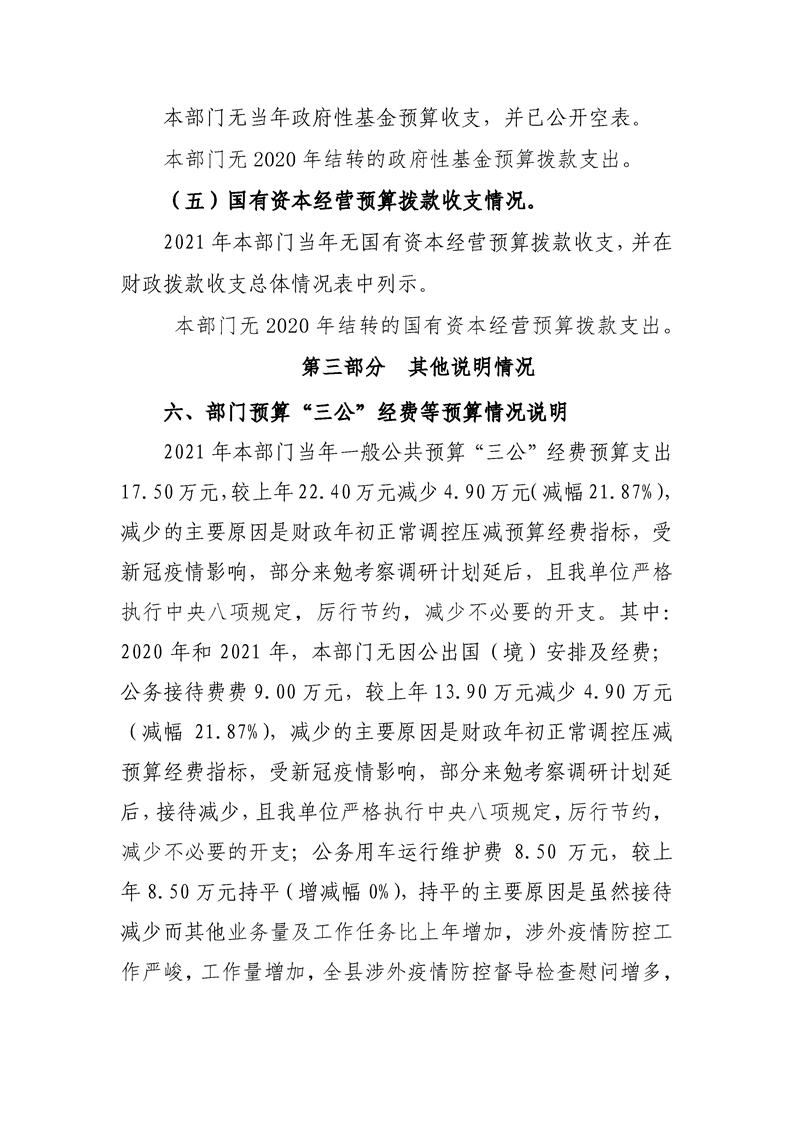 本部门无当年政府性基金预算收支，并已公开空表。

本部门无2020年结转的政府性基金预算拨款支出。

（五）国有资本经营预算拨款收支情况。

2021年本部门当年无国有资本经营预算拨款收支，并在财政拨款收支总体情况表中列示。

本部门无2020年结转的国有资本经营预算拨款支出。

第三部分 其他说明情况

六、部门预算“三公”经费等预算情况说明

2021年本部门当年一般公共预算“三公”经费预算支出17.50万元，较上年22.40万元减少4.90万元(减幅21.87%)，减少的主要原因是财政年初正常调控压减预算经费指标，受新冠疫情影响，部分来勉考察调研计划延后，且我单位严格执行中央八项规定，厉行节约，减少不必要的开支。其中：2020年和2021年，本部门无因公出国（境）安排及经费；公务接待费费9.00万元，较上年13.90万元减少4.90万元（减幅21.87%），减少的主要原因是财政年初正常调控压减预算经费指标，受新冠疫情影响，部分来勉考察调研计划延后，接待减少，且我单位严格执行中央八项规定，厉行节约，减少不必要的开支；公务用车运行维护费8.50万元，较上年8.50万元持平（增减幅0%），持平的主要原因是虽然接待减少而其他业务量及工作任务比上年增加，涉外疫情防控工作严峻，工作量增加，全县涉外疫情防控督导检查慰问增多，